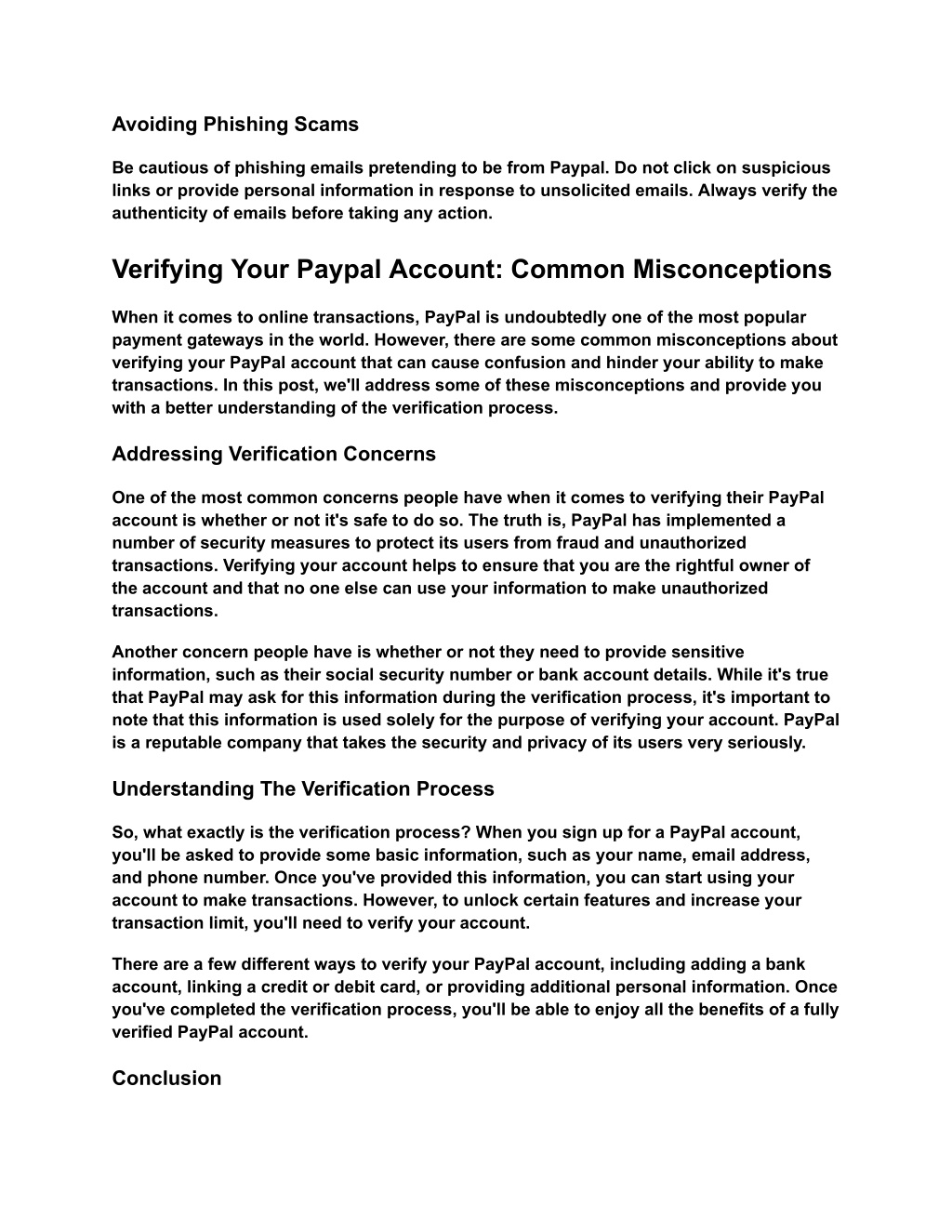 Avoiding Phishing Scams

Be cautious of phishing emails pretending to be from Paypal. Do not click on suspicious links or provide personal information in response to unsolicited emails. Always verify the authenticity of emails before taking any action.

Verifying Your Paypal Account: Common Misconceptions

When it comes to online transactions, PayPal is undoubtedly one of the most popular payment gateways in the world. However, there are some common misconceptions about verifying your PayPal account that can cause confusion and hinder your ability to make transactions. In this post, we'll address some of these misconceptions and provide you with a better understanding of the verification process.

Addressing Verification Concerns

One of the most common concerns people have when it comes to verifying their PayPal account is whether or not it's safe to do so. The truth is, PayPal has implemented a number of security measures to protect its users from fraud and unauthorized transactions. Verifying your account helps to ensure that you are the rightful owner of the account and that no one else can use your information to make unauthorized transactions.

Another concern people have is whether or not they need to provide sensitive information, such as their social security number or bank account details. While it's true that PayPal may ask for this information during the verification process, it's important to note that this information is used solely for the purpose of verifying your account. PayPal is a reputable company that takes the security and privacy of its users very seriously.

Understanding The Verification Process

So, what exactly is the verification process? When you sign up for a PayPal account, you'll be asked to provide some basic information, such as your name, email address, and phone number. Once you've provided this information, you can start using your account to make transactions. However, to unlock certain features and increase your transaction limit, you'll need to verify your account.

There are a few different ways to verify your PayPal account, including adding a bank account, linking a credit or debit card, or providing additional personal information. Once you've completed the verification process, you'll be able to enjoy all the benefits of a fully verified PayPal account.

Conclusion